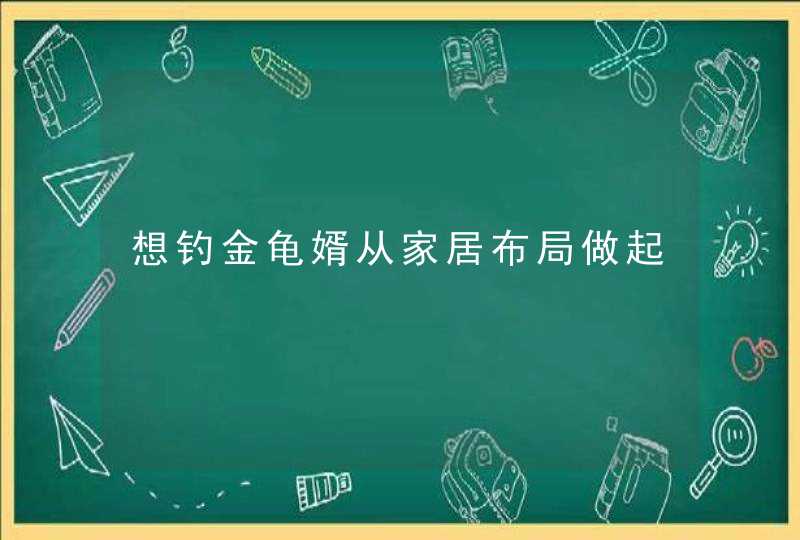 想钓金龟婿从家居布局做起